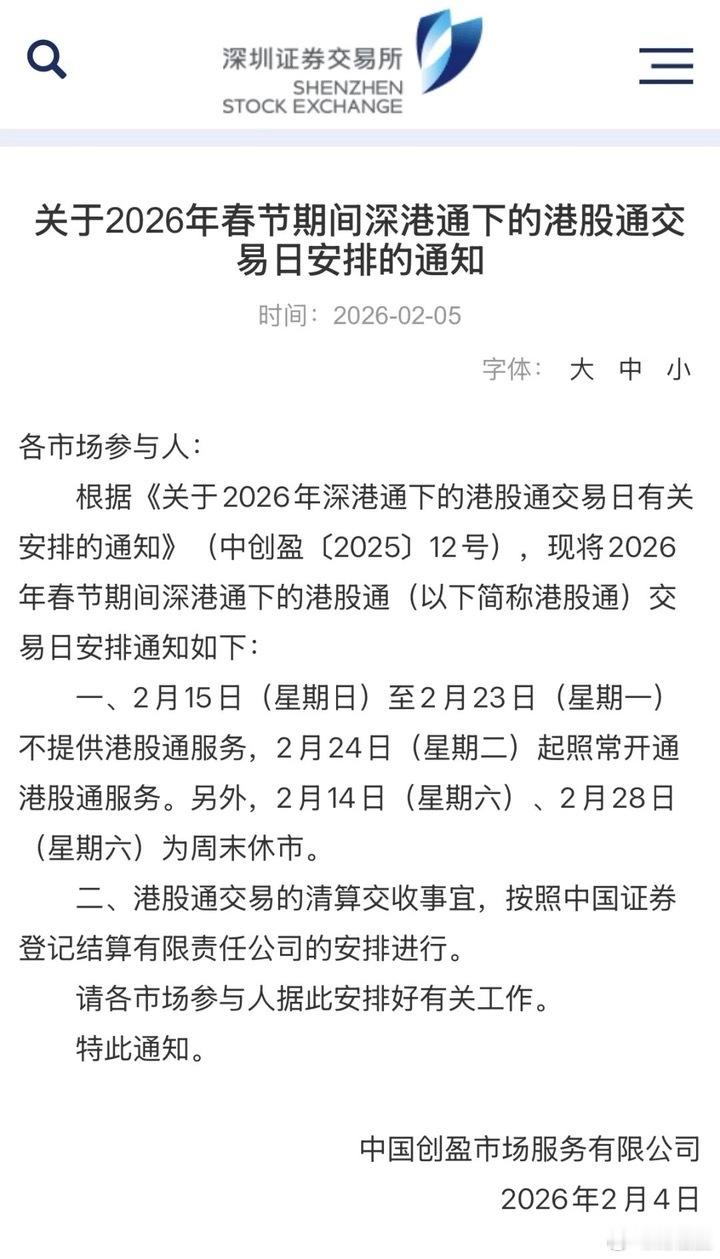 深圳证券交易所
SHENZHEN
STOCK EXCHANGE

关于2026年春节期间深港通下的港股通交易日安排的通知

时间：2026-02-05

字体： 大 中 小

各市场参与人：

根据《关于2026年深港通下的港股通交易日有关安排的通知》（中创盈〔2025〕12号），现将2026年春节期间深港通下的港股通（以下简称港股通）交易日安排通知如下：

一、2月15日（星期日）至2月23日（星期一）不提供港股通服务，2月24日（星期二）起照常开通港股通服务。另外，2月14日（星期六）、2月28日（星期六）为周末休市。

二、港股通交易的清算交收事宜，按照中国证券登记结算有限责任公司的安排进行。

请各市场参与人据此安排好有关工作。

特此通知。

中国创盈市场服务有限公司
2026年2月4日